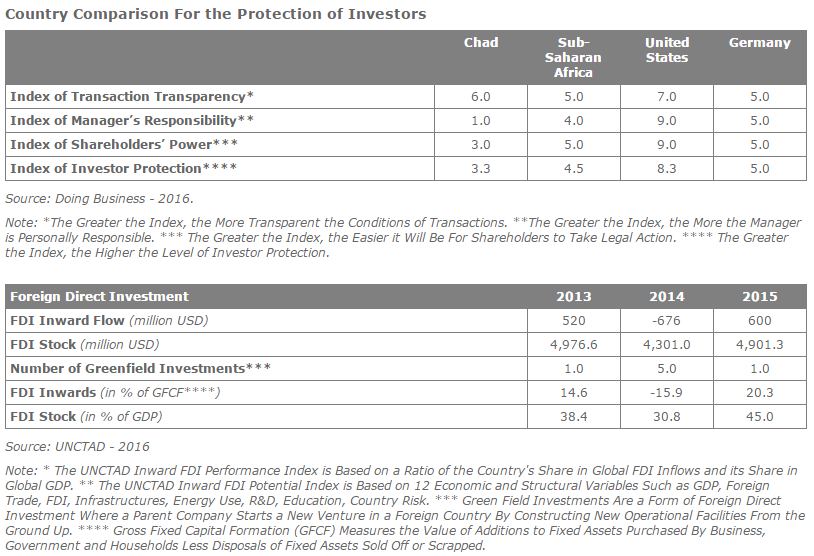 Country Comparison For the Protection of Investors

| | Chad | Sub-Saharan Africa | United States | Germany |
|---|---|---|---|---|
| Index of Transaction Transparency* | 6.0 | 5.0 | 7.0 | 5.0 |
| Index of Manager's Responsibility** | 1.0 | 4.0 | 9.0 | 5.0 |
| Index of Shareholders' Power*** | 3.0 | 5.0 | 9.0 | 5.0 |
| Index of Investor Protection**** | 3.3 | 4.5 | 8.3 | 5.0 |

Source: Doing Business - 2016.

Note: *The Greater the Index, the More Transparent the Conditions of Transactions. **The Greater the Index, the More the Manager is Personally Responsible. *** The Greater the Index, the Easier it Will Be For Shareholders to Take Legal Action. **** The Greater the Index, the Higher the Level of Investor Protection.

| Foreign Direct Investment | 2013 | 2014 | 2015 |
|---|---|---|---|
| FDI Inward Flow (million USD) | 520 | -676 | 600 |
| FDI Stock (million USD) | 4,976.6 | 4,301.0 | 4,901.3 |
| Number of Greenfield Investments*** | 1.0 | 5.0 | 1.0 |
| FDI Inwards (in % of GFCF****) | 14.6 | -15.9 | 20.3 |
| FDI Stock (in % of GDP) | 38.4 | 30.8 | 45.0 |

Source: UNCTAD - 2016

Note: * The UNCTAD Inward FDI Performance Index is Based on a Ratio of the Country's Share in Global FDI Inflows and its Share in Global GDP. ** The UNCTAD Inward FDI Potential Index is Based on 12 Economic and Structural Variables Such as GDP, Foreign Trade, FDI, Infrastructures, Energy Use, R&D, Education, Country Risk. *** Green Field Investments Are a Form of Foreign Direct Investment Where a Parent Company Starts a New Venture in a Foreign Country By Constructing New Operational Facilities From the Ground Up. **** Gross Fixed Capital Formation (GFCF) Measures the Value of Additions to Fixed Assets Purchased By Business, Government and Households Less Disposals of Fixed Assets Sold Off or Scrapped.